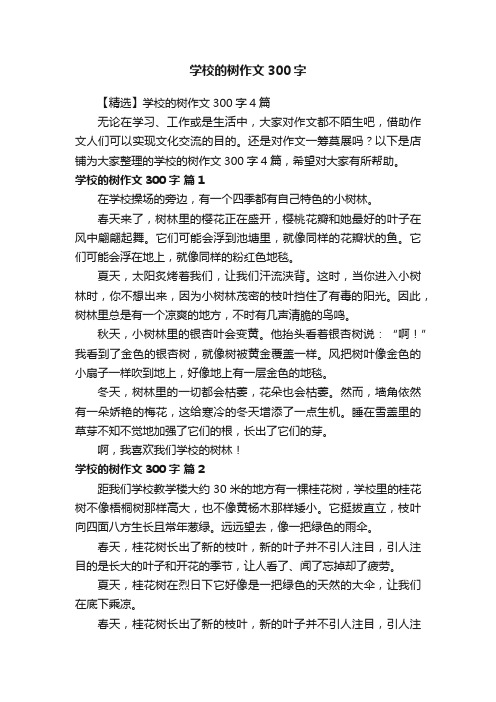 学校的树作文 300 字

【精选】学校的树作文 300 字 4 篇

无论在学习、工作或是生活中，大家对作文都不陌生吧，借助作文人们可以实现文化交流的目的。还是对作文一筹莫展吗？以下是店铺为大家整理的学校的树作文 300 字 4 篇，希望对大家有所帮助。

学校的树作文 300 字 篇 1

在学校操场的旁边，有一个四季都有自己特色的小树林。

春天来了，树林里的樱花正在盛开，樱桃花瓣和她最好的叶子在风中翩翩起舞。它们可能会浮到池塘里，就像同样的花瓣状的鱼。它们可能会浮在地上，就像同样的粉红色地毯。

夏天，太阳炙烤着我们，让我们汗流浃背。这时，当你进入小树林时，你不想出来，因为小树林茂密的枝叶挡住了有毒的阳光。因此，树林里总是有一个凉爽的地方，不时有几声清脆的鸟鸣。

秋天，小树林里的银杏叶会变黄。他抬头看着银杏树说：“啊！”我看到了金色的银杏树，就像树被黄金覆盖一样。风把树叶像金色的小扇子一样吹到地上，好像地上有一层金色的地毯。

冬天，树林里的一切都会枯萎，花朵也会枯萎。然而，墙角依然有一朵娇艳的梅花，这给寒冷的冬天增添了一点生机。睡在雪盖里的草芽不知不觉地加强了它们的根，长出了它们的芽。

啊，我喜欢我们学校的树林！

学校的树作文 300 字 篇 2

距我们学校教学楼大约 30 米的地方有一棵桂花树，学校里的桂花树不像梧桐树那样高大，也不像黄杨木那样矮小。它挺拔直立，枝叶向四面八方生长且常年葱绿。远远望去，像一把绿色的雨伞。

春天，桂花树长出了新的枝叶，新的叶子并不引人注目，引人注目的是长大的叶子和开花的季节，让人看了、闻了忘掉却了疲劳。

夏天，桂花树在烈日下它好像是一把绿色的天然的大伞，让我们在底下乘凉。

春天，桂花树长出了新的枝叶，新的叶子并不引人注目，引人注